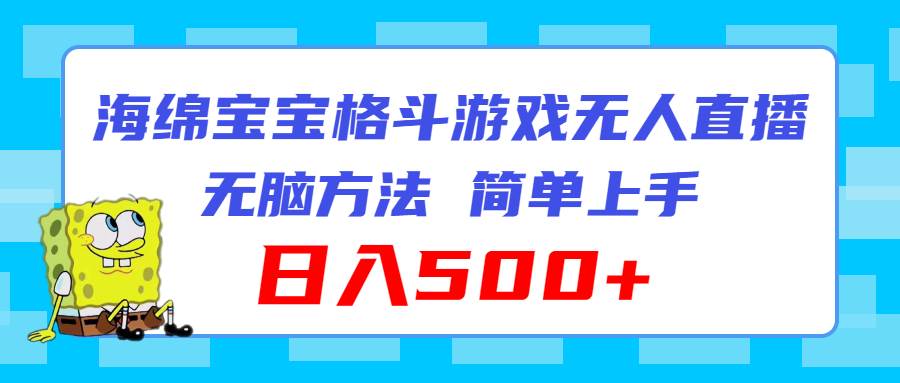 海绵宝宝格斗游戏无人直播

无脑方法 简单上手

日入500+